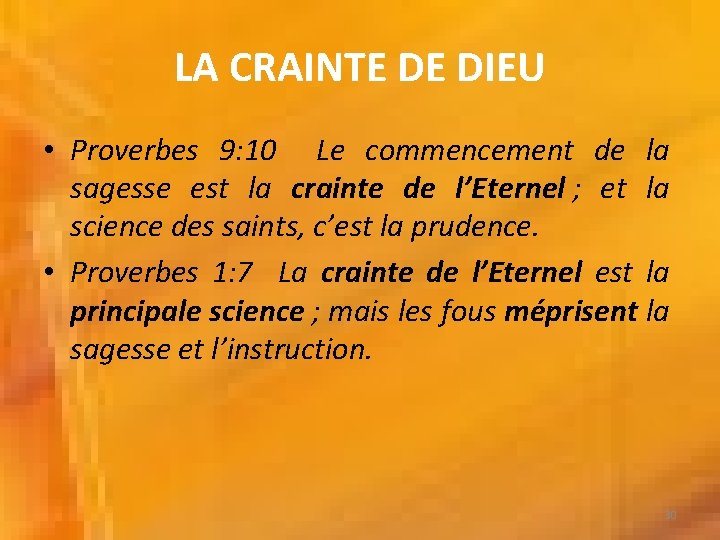 LA CRAINTE DE DIEU

• Proverbes 9:10 Le commencement de la sagesse est la crainte de l'Eternel ; et la science des saints, c'est la prudence.
• Proverbes 1:7 La crainte de l'Eternel est la principale science ; mais les fous méprisent la sagesse et l'instruction.

30